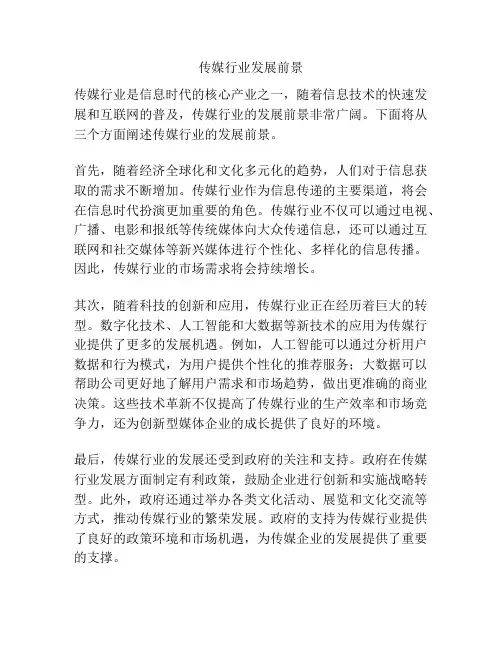 传媒行业发展前景

传媒行业是信息时代的核心产业之一，随着信息技术的快速发展和互联网的普及，传媒行业的发展前景非常广阔。下面将从三个方面阐述传媒行业的发展前景。

首先，随着经济全球化和文化多元化的趋势，人们对于信息获取的需求不断增加。传媒行业作为信息传递的主要渠道，将会在信息时代扮演更加重要的角色。传媒行业不仅可以通过电视、广播、电影和报纸等传统媒体向大众传递信息，还可以通过互联网和社交媒体等新兴媒体进行个性化、多样化的信息传播。因此，传媒行业的市场需求将会持续增长。

其次，随着科技的创新和应用，传媒行业正在经历着巨大的转型。数字化技术、人工智能和大数据等新技术的应用为传媒行业提供了更多的发展机遇。例如，人工智能可以通过分析用户数据和行为模式，为用户提供个性化的推荐服务；大数据可以帮助公司更好地了解用户需求和市场趋势，做出更准确的商业决策。这些技术革新不仅提高了传媒行业的生产效率和市场竞争力，还为创新型媒体企业的成长提供了良好的环境。

最后，传媒行业的发展还受到政府的关注和支持。政府在传媒行业发展方面制定有利政策，鼓励企业进行创新和实施战略转型。此外，政府还通过举办各类文化活动、展览和文化交流等方式，推动传媒行业的繁荣发展。政府的支持为传媒行业提供了良好的政策环境和市场机遇，为传媒企业的发展提供了重要的支撑。